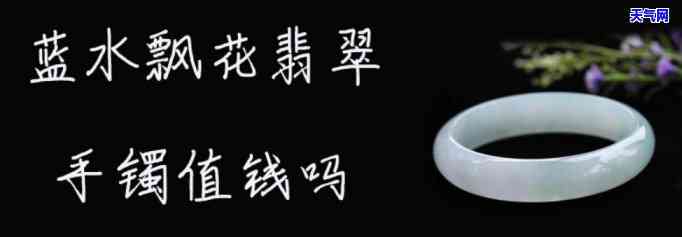 天气网

蓝水飘花翡翠

手镯值钱吗